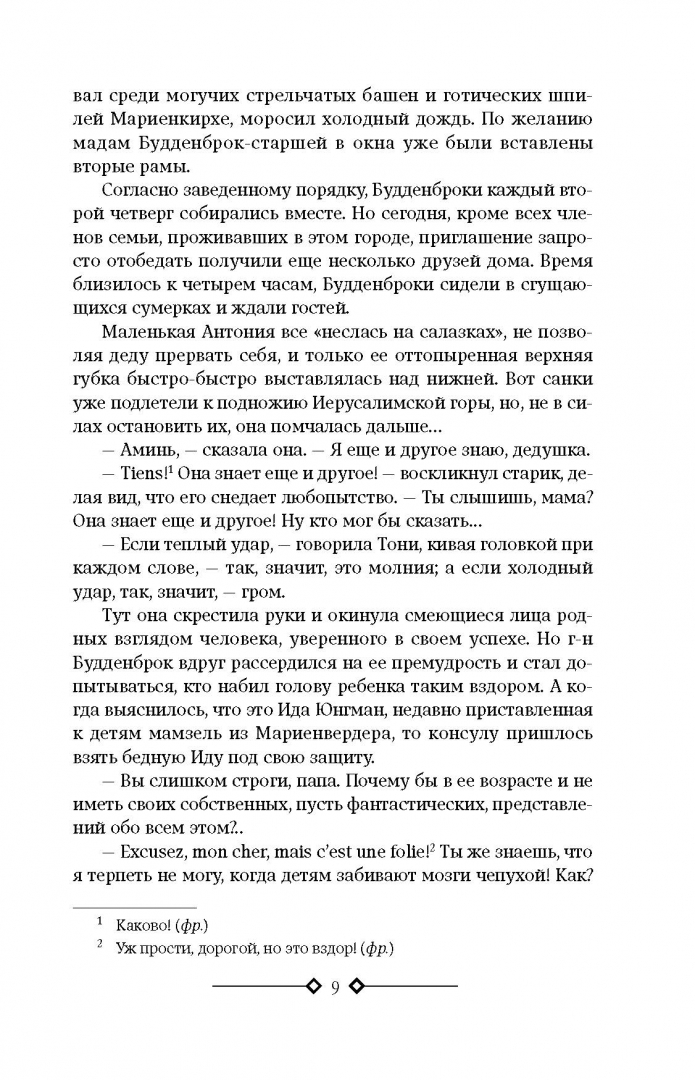 вал среди могучих стрельчатых башен и готических шпилей Мариенкирхе, моросил холодный дождь. По желанию мадам Будденброк-старшей в окна уже были вставлены вторые рамы.

Согласно заведенному порядку, Будденброки каждый второй четверг собирались вместе. Но сегодня, кроме всех членов семьи, проживавших в этом городе, приглашение запросто отобедать получили еще несколько друзей дома. Время близилось к четырем часам, Будденброки сидели в сгущающихся сумерках и ждали гостей.

Маленькая Антония все «неслась на салазках», не позволяя деду прервать себя, и только ее оттопыренная верхняя губка быстро-быстро выставлялась над нижней. Вот санки уже подлетели к подножию Иерусалимской горы, но, не в силах остановить их, она помчалась дальше...

— Аминь, — сказала она. — Я еще и другое знаю, дедушка.

— Tiens!$^1$ Она знает еще и другое! — воскликнул старик, делая вид, что его снедает любопытство. — Ты слышишь, мама? Она знает еще и другое! Ну кто мог бы сказать...

— Если теплый удар, — говорила Тони, кивая головкой при каждом слове, — так, значит, это молния; а если холодный удар, так, значит, — гром.

Тут она скрестила руки и окинула смеющиеся лица родных взглядом человека, уверенного в своем успехе. Но г-н Будденброк вдруг рассердился на ее премудрость и стал допытываться, кто набил голову ребенка таким вздором. А когда выяснилось, что это Ида Юнгман, недавно приставленная к детям мамзель из Мариенвердера, то консулу пришлось взять бедную Иду под свою защиту.

— Вы слишком строги, папа. Почему бы в ее возрасте и не иметь своих собственных, пусть фантастических, представлений обо всем этом?..

— Excusez, mon cher, mais c'est une folie!$^2$ Ты же знаешь, что я терпеть не могу, когда детям забивают мозги чепухой! Как?

$^1$ Каково! (фр.)

$^2$ Уж прости, дорогой, но это вздор! (фр.)

9